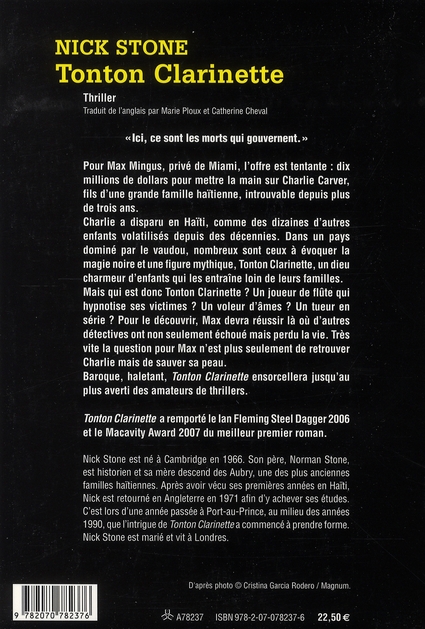 NICK STONE
Tonton Clarinette

Thriller
Traduit de l'anglais par Marie Ploux et Catherine Cheval

« Ici, ce sont les morts qui gouvernent. »

Pour Max Mingus, privé de Miami, l'offre est tentante : dix millions de dollars pour mettre la main sur Charlie Carver, fils d'une grande famille haïtienne, introuvable depuis plus de trois ans.
Charlie a disparu en Haïti, comme des dizaines d'autres enfants volatilisés depuis des décennies. Dans un pays dominé par le vaudou, nombreux sont ceux à évoquer la magie noire et une figure mythique, Tonton Clarinette, un dieu charmeur d'enfants qui les entraîne loin de leurs familles.
Mais qui est donc Tonton Clarinette ? Un joueur de flûte qui hypnotise ses victimes ? Un voleur d'âmes ? Un tueur en série ? Pour le découvrir, Max devra réussir là où d'autres détectives ont non seulement échoué mais perdu la vie. Très vite la question pour Max n'est plus seulement de retrouver Charlie mais de sauver sa peau.
Baroque, haletant, Tonton Clarinette ensorcellera jusqu'au plus averti des amateurs de thrillers.

Tonton Clarinette a remporté le Ian Fleming Steel Dagger 2006 et le Macavity Award 2007 du meilleur premier roman.

Nick Stone est né à Cambridge en 1966. Son père, Norman Stone, est historien et sa mère descend des Aubry, une des plus anciennes familles haïtiennes. Après avoir vécu ses premières années en Haïti, Nick est retourné en Angleterre en 1971 afin d'y achever ses études. C'est lors d'une année passée à Port-au-Prince, au milieu des années 1990, que l'intrigue de Tonton Clarinette a commencé à prendre forme. Nick Stone est marié et vit à Londres.

D'après photo © Cristina Garcia Rodero / Magnum.

9 782070 782376

A78237 ISBN 978-2-07-078237-6 22,50 €